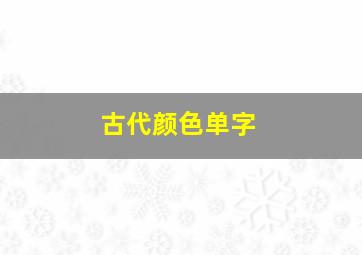 古代颜色单字